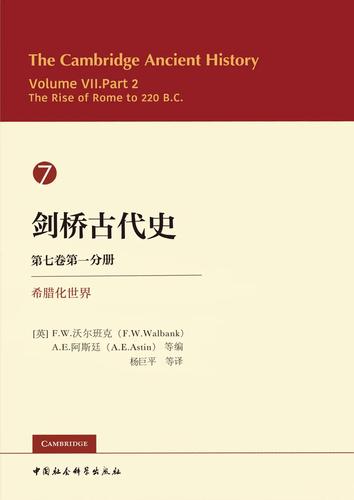 The Cambridge Ancient History

Volume VII.Part 2

The Rise of Rome to 220 B.C.

7

剑桥古代史

第七卷第一分册

希腊化世界

[英] F.W.沃尔班克（F.W.Walbank）

A.E.阿斯廷（A.E.Astin）等编

杨巨平 等译

CAMBRIDGE

中国社会科学出版社